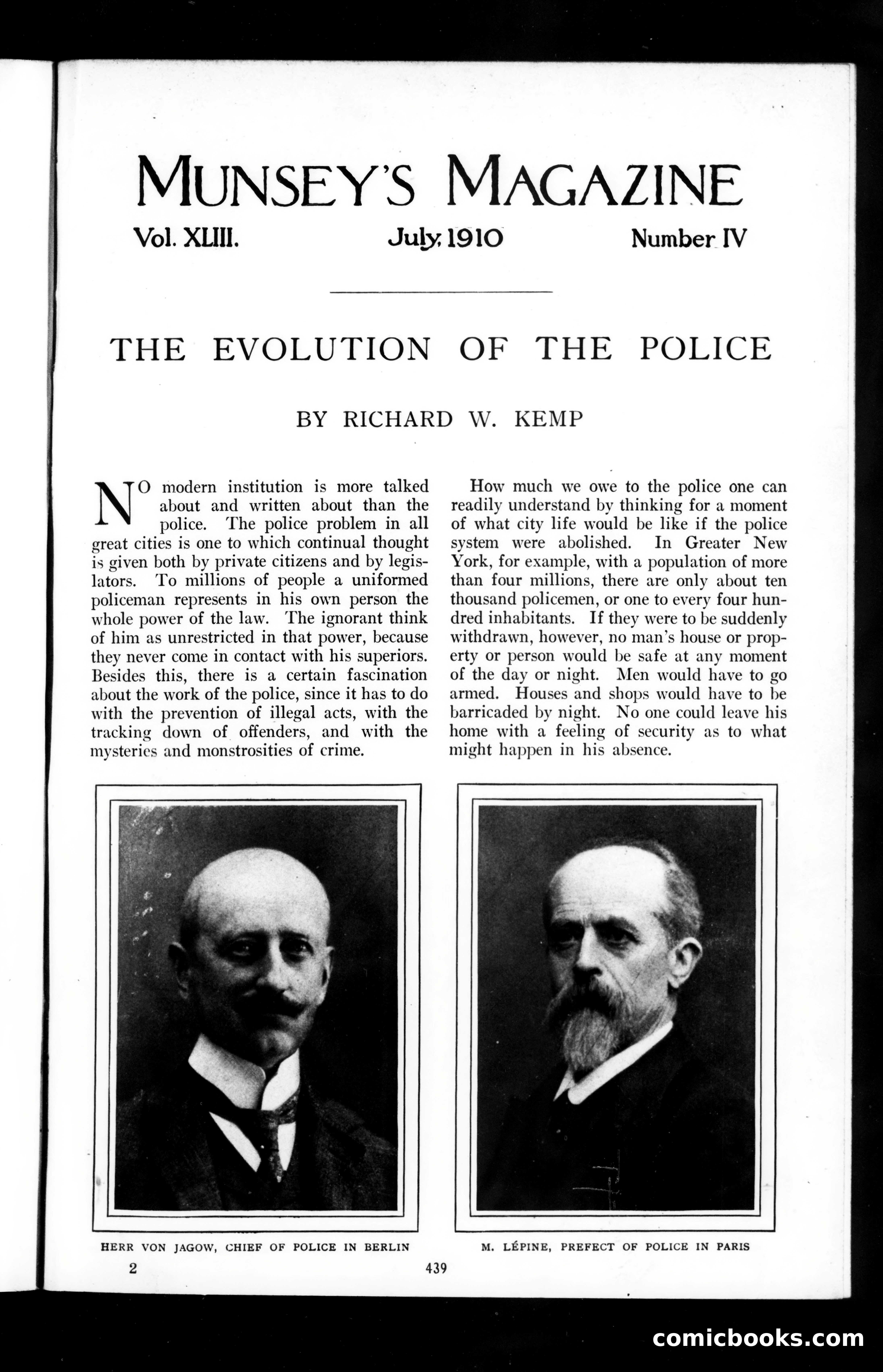 MUNSEY'S MAGAZINE

Vol. XLIII. July, 1910 Number IV

THE EVOLUTION OF THE POLICE

BY RICHARD W. KEMP

NO modern institution is more talked about and written about than the police. The police problem in all great cities is one to which continual thought is given both by private citizens and by legislators. To millions of people a uniformed policeman represents in his own person the whole power of the law. The ignorant think of him as unrestricted in that power, because they never come in contact with his superiors. Besides this, there is a certain fascination about the work of the police, since it has to do with the prevention of illegal acts, with the tracking down of offenders, and with the mysteries and monstrosities of crime.

How much we owe to the police one can readily understand by thinking for a moment of what city life would be like if the police system were abolished. In Greater New York, for example, with a population of more than four millions, there are only about ten thousand policemen, or one to every four hundred inhabitants. If they were to be suddenly withdrawn, however, no man's house or property or person would be safe at any moment of the day or night. Men would have to go armed. Houses and shops would have to be barricaded by night. No one could leave his home with a feeling of security as to what might happen in his absence.

HERR VON JAGOW, CHIEF OF POLICE IN BERLIN

M. LÉPINE, PREFECT OF POLICE IN PARIS

2 439

comicbooks.com